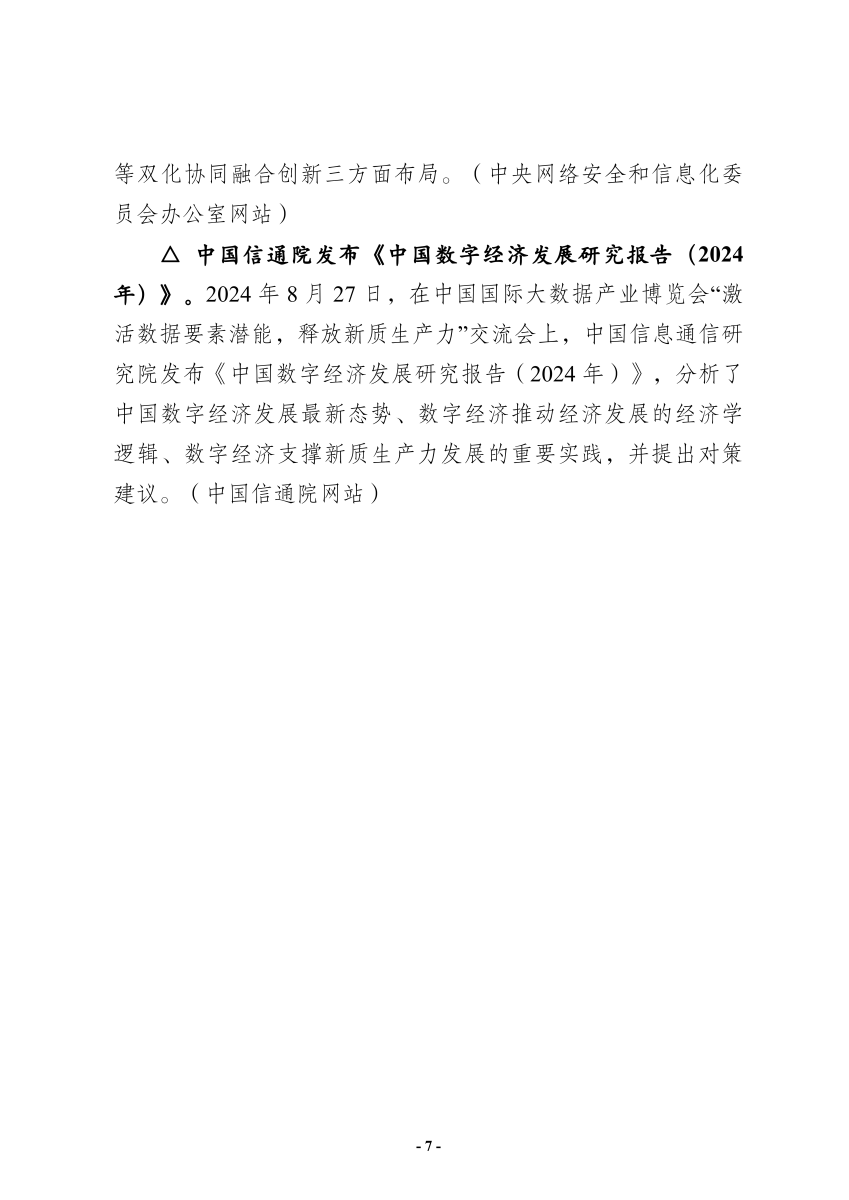 等双化协同融合创新三方面布局。（中央网络安全和信息化委员会办公室网站）

△ 中国信通院发布《中国数字经济发展研究报告（2024年）》。2024年8月27日，在中国国际大数据产业博览会“激活数据要素潜能，释放新质生产力”交流会上，中国信息通信研究院发布《中国数字经济发展研究报告（2024年）》，分析了中国数字经济发展最新态势、数字经济推动经济发展的经济学逻辑、数字经济支撑新质生产力发展的重要实践，并提出对策建议。（中国信通院网站）

- 7 -